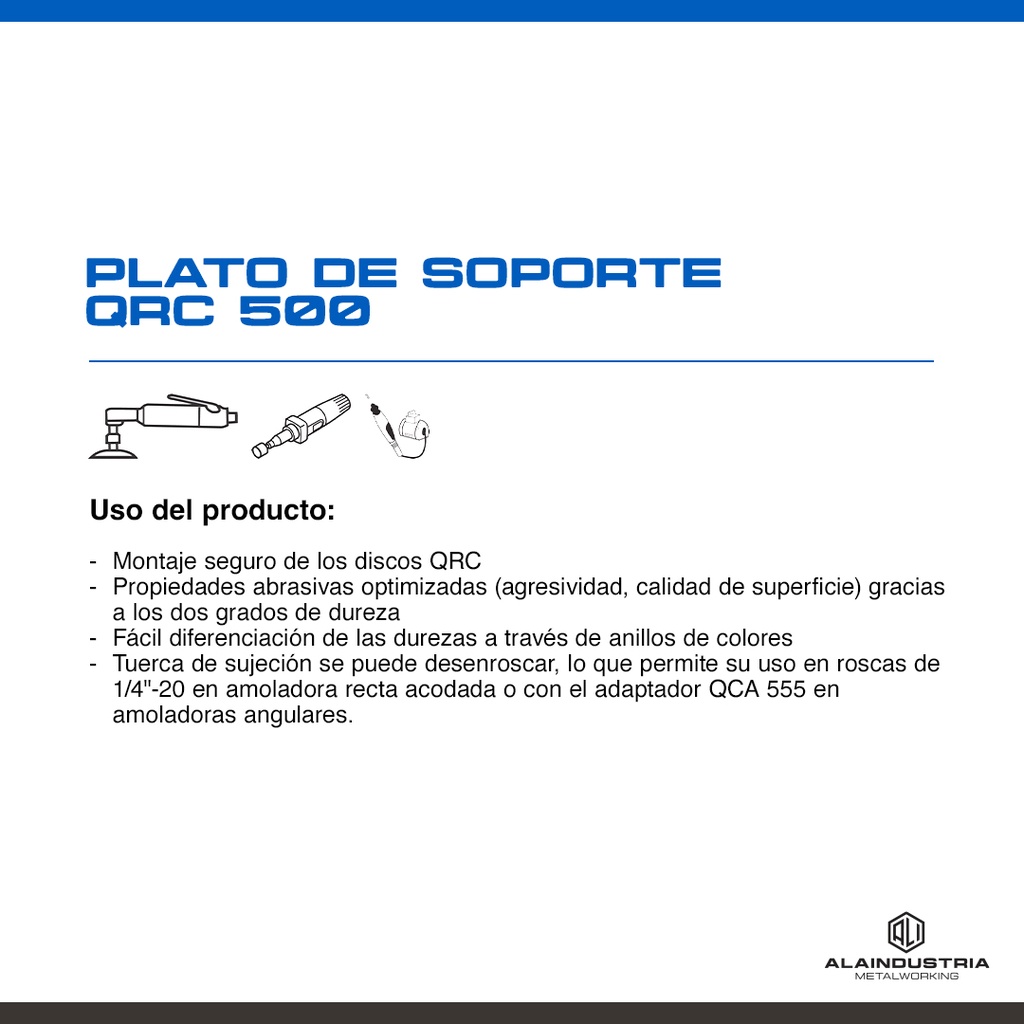 PLATO DE SOPORTE QRC 500

Uso del producto:

- Montaje seguro de los discos QRC
- Propiedades abrasivas optimizadas (agresividad, calidad de superficie) gracias a los dos grados de dureza
- Fácil diferenciación de las durezas a través de anillos de colores
- Tuerca de sujeción se puede desenroscar, lo que permite su uso en roscas de 1/4"-20 en amoladora recta acodada o con el adaptador QCA 555 en amoladoras angulares.

ALAINDUSTRIA
METALWORKING